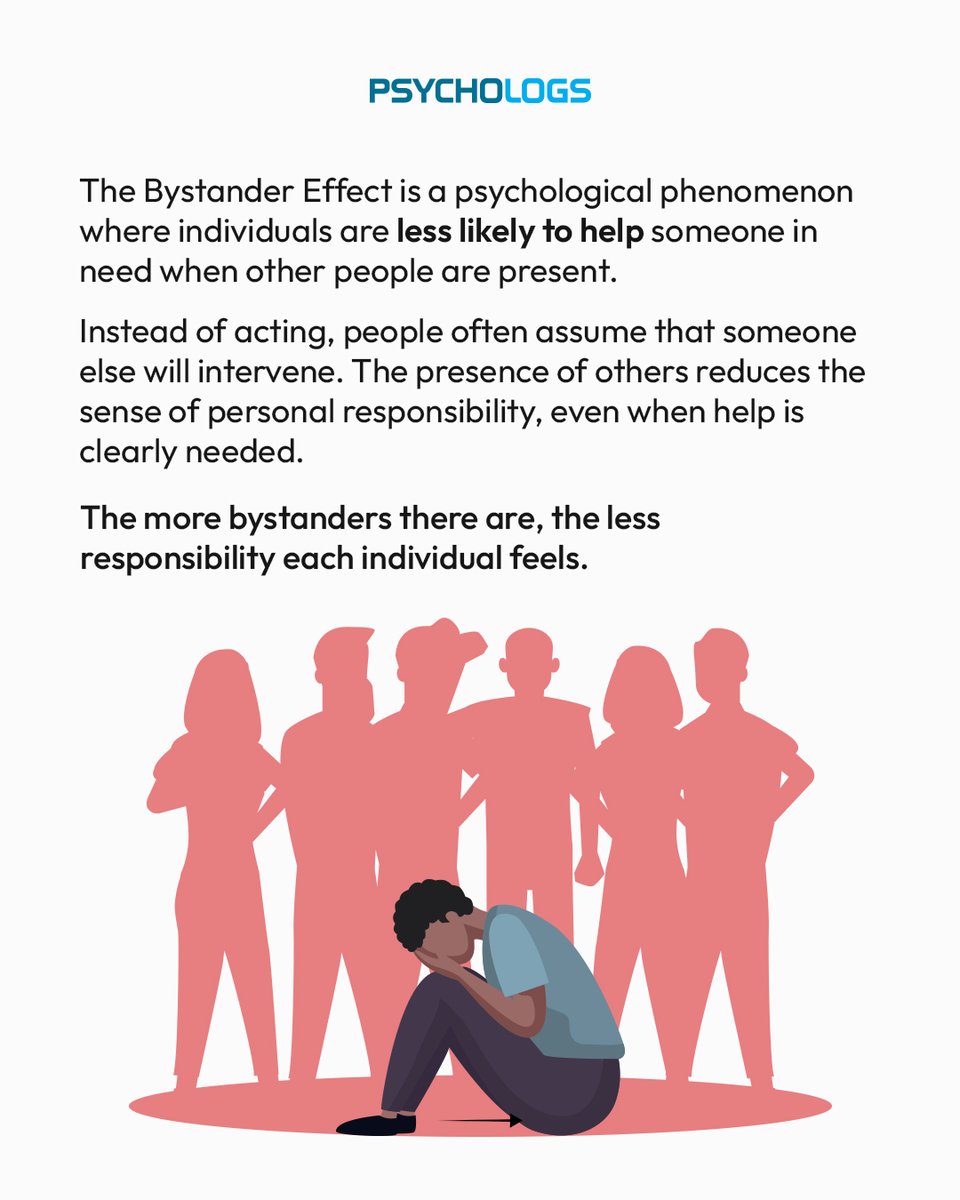 PSYCHOLOGS

The Bystander Effect is a psychological phenomenon where individuals are less likely to help someone in need when other people are present.

Instead of acting, people often assume that someone else will intervene. The presence of others reduces the sense of personal responsibility, even when help is clearly needed.

The more bystanders there are, the less responsibility each individual feels.